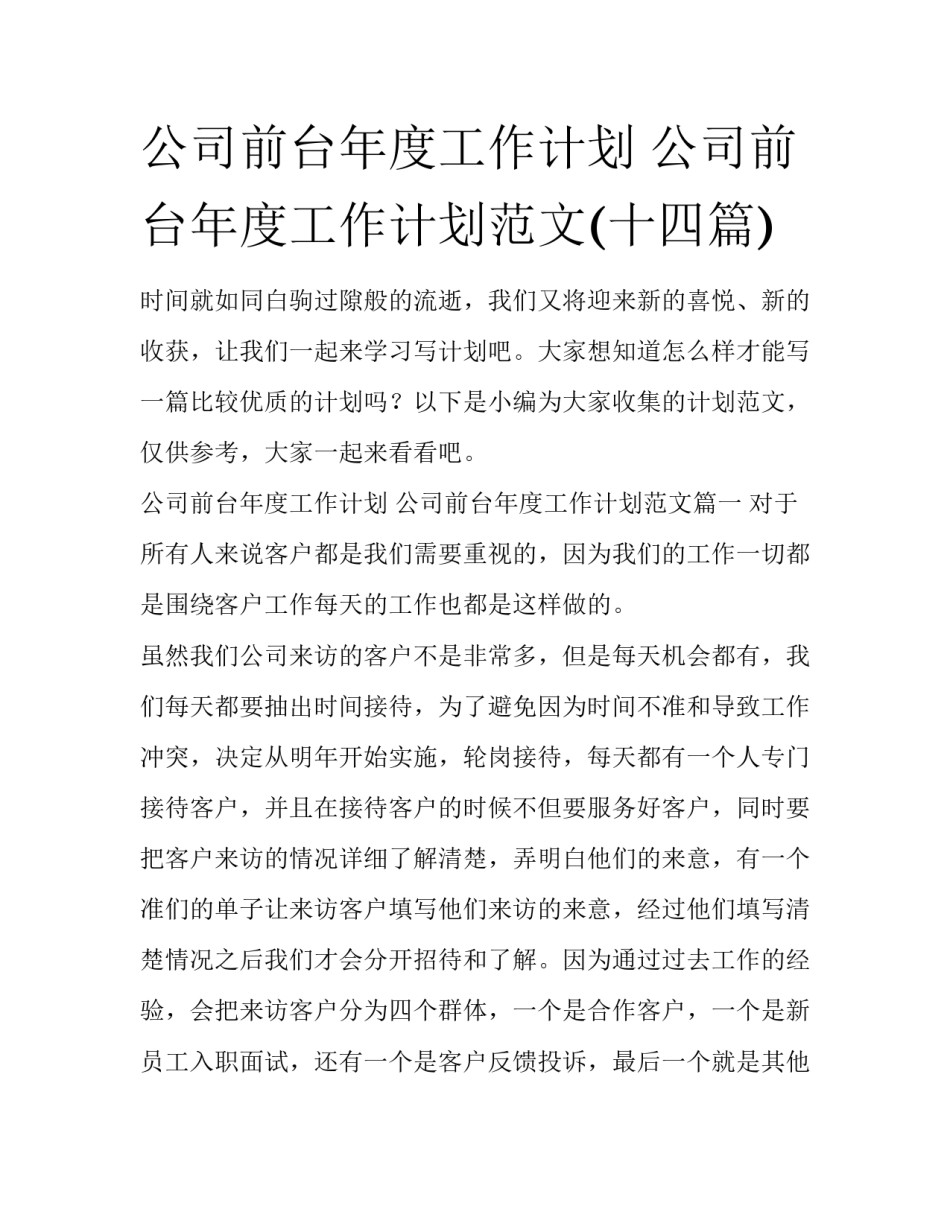 公司前台年度工作计划 公司前台年度工作计划范文(十四篇)

时间就如同白驹过隙般的流逝，我们又将迎来新的喜悦、新的收获，让我们一起来学习写计划吧。大家想知道怎么样才能写一篇比较优质的计划吗？以下是小编为大家收集的计划范文，仅供参考，大家一起来看看吧。

公司前台年度工作计划 公司前台年度工作计划范文篇一 对于所有人来说客户都是我们需要重视的，因为我们的工作一切都是围绕客户工作每天的工作也都是这样做的。

虽然我们公司来访的客户不是非常多，但是每天机会都有，我们每天都要抽出时间接待，为了避免因为时间不准和导致工作冲突，决定从明年开始实施，轮岗接待，每天都有一个人专门接待客户，并且在接待客户的时候不但要服务好客户，同时要把客户来访的情况详细了解清楚，弄明白他们的来意，有一个准们的单子让来访客户填写他们来访的来意，经过他们填写清楚情况之后我们才会分开招待和了解。因为通过过去工作的经验，会把来访客户分为四个群体，一个是合作客户，一个是新员工入职面试，还有一个是客户反馈投诉，最后一个就是其他